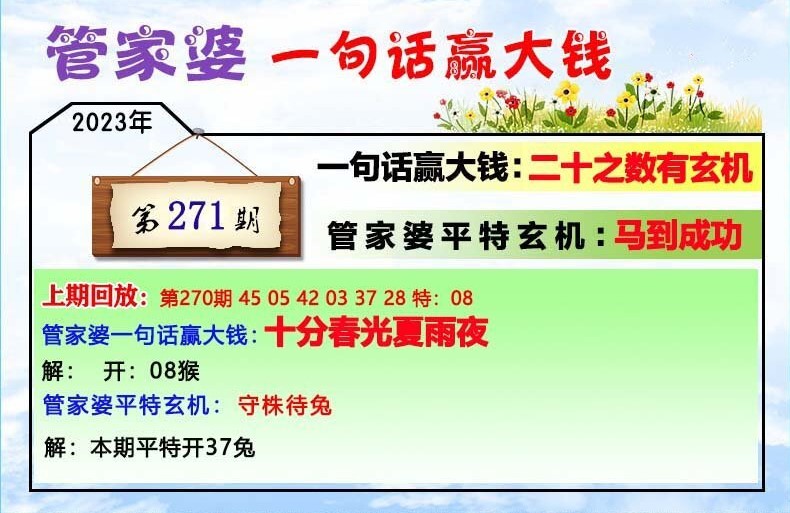 管家婆 一句话赢大钱

2023年

第271期

一句话赢大钱：二十之数有玄机

管家婆平特玄机：马到成功

上期回放：第270期 45 05 42 03 37 28 特：08

管家婆一句话赢大钱：十分春光夏雨夜

解： 开：08猴

管家婆平特玄机： 守株待兔

解：本期平特开37兔